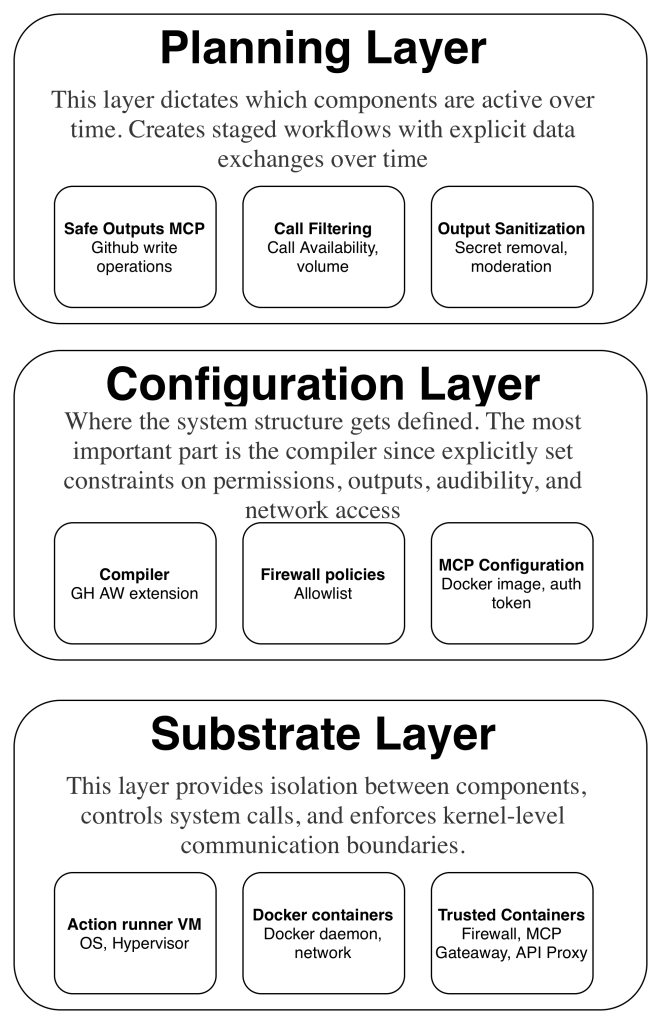 Planning Layer

This layer dictates which components are active over time. Creates staged workflows with explicit data exchanges over time

Safe Outputs MCP
Github write operations

Call Filtering
Call Availability, volume

Output Sanitization
Secret removal, moderation

Configuration Layer

Where the system structure gets defined. The most important part is the compiler since explicitly set constraints on permissions, outputs, audibility, and network access

Compiler
GH AW extension

Firewall policies
Allowlist

MCP Configuration
Docker image, auth token

Substrate Layer

This layer provides isolation between components, controls system calls, and enforces kernel-level communication boundaries.

Action runner VM
OS, Hypervisor

Docker containers
Docker daemon, network

Trusted Containers
Firewall, MCP Gateway, API Proxy